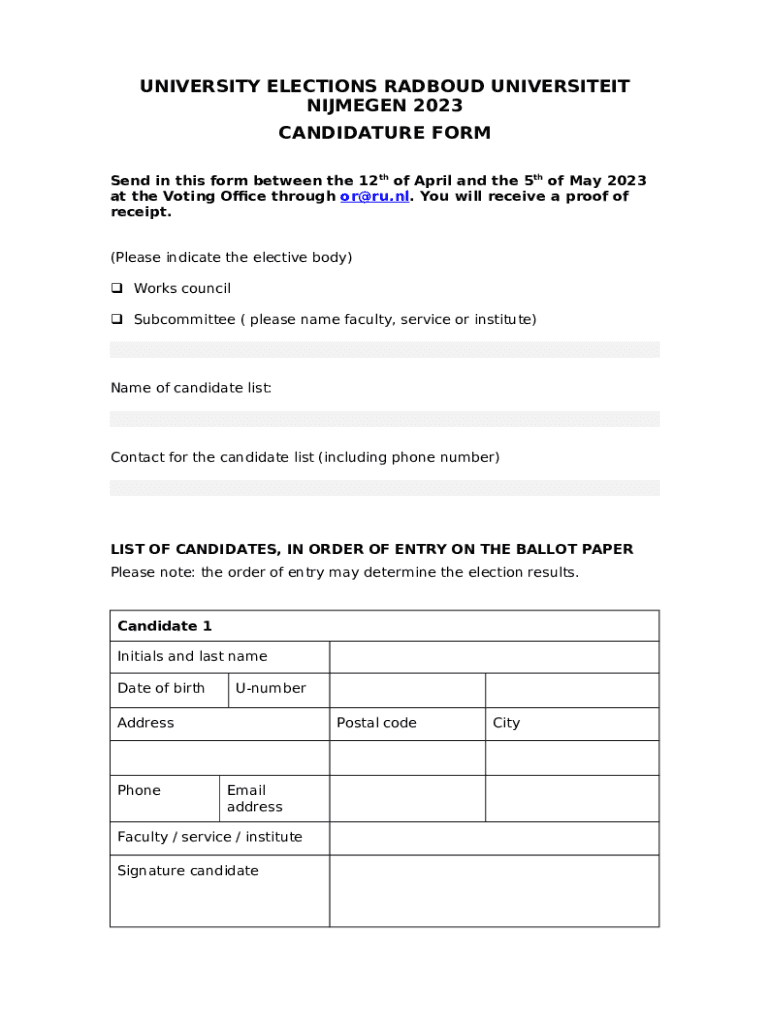 UNIVERSITY ELECTIONS RADBOUD UNIVERSITEIT NIJMEGEN 2023

CANDIDATURE FORM

Send in this form between the 12$^{th}$ of April and the 5$^{th}$ of May 2023 at the Voting Office through or@ru.nl. You will receive a proof of receipt.

(Please indicate the elective body)

❑ Works council

❑ Subcommittee ( please name faculty, service or institute)

Name of candidate list:

Contact for the candidate list (including phone number)

LIST OF CANDIDATES, IN ORDER OF ENTRY ON THE BALLOT PAPER

Please note: the order of entry may determine the election results.

| Candidate 1 | | | |
|---|---|---|---|
| Initials and last name | | | |
| Date of birth | U-number | | |
| Address | | Postal code | City |
| | | | |
| Phone | Email address | | |
| Faculty / service / institute | | | |
| Signature candidate | | | |